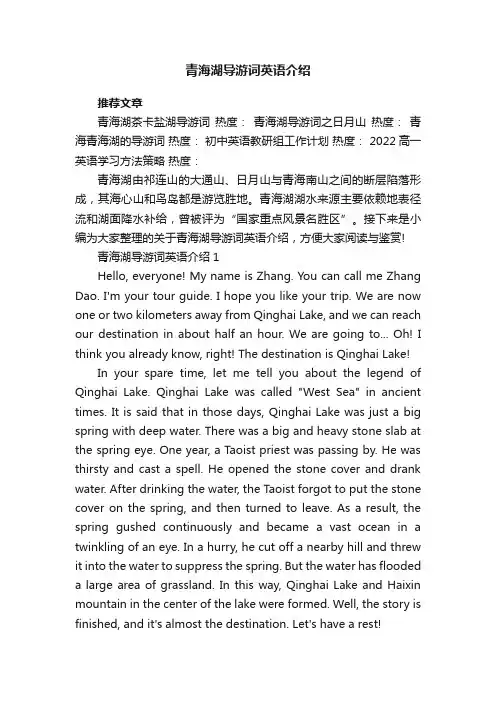 青海湖导游词英语介绍

推荐文章

青海湖茶卡盐湖导游词 热度： 青海湖导游词之日月山 热度： 青海青海湖的导游词 热度： 初中英语教研组工作计划 热度： 2022 高一英语学习方法策略 热度：

青海湖由祁连山的大通山、日月山与青海南山之间的断层陷落形成，其海心山和鸟岛都是游览胜地。青海湖湖水来源主要依赖地表径流和湖面降水补给，曾被评为“国家重点风景名胜区”。接下来是小编为大家整理的关于青海湖导游词英语介绍，方便大家阅读与鉴赏!

青海湖导游词英语介绍 1

Hello, everyone! My name is Zhang. You can call me Zhang Dao. I'm your tour guide. I hope you like your trip. We are now one or two kilometers away from Qinghai Lake, and we can reach our destination in about half an hour. We are going to... Oh! I think you already know, right! The destination is Qinghai Lake!

In your spare time, let me tell you about the legend of Qinghai Lake. Qinghai Lake was called "West Sea" in ancient times. It is said that in those days, Qinghai Lake was just a big spring with deep water. There was a big and heavy stone slab at the spring eye. One year, a Taoist priest was passing by. He was thirsty and cast a spell. He opened the stone cover and drank water. After drinking the water, the Taoist forgot to put the stone cover on the spring, and then turned to leave. As a result, the spring gushed continuously and became a vast ocean in a twinkling of an eye. In a hurry, he cut off a nearby hill and threw it into the water to suppress the spring. But the water has flooded a large area of grassland. In this way, Qinghai Lake and Haixin mountain in the center of the lake were formed. Well, the story is finished, and it's almost the destination. Let's have a rest!